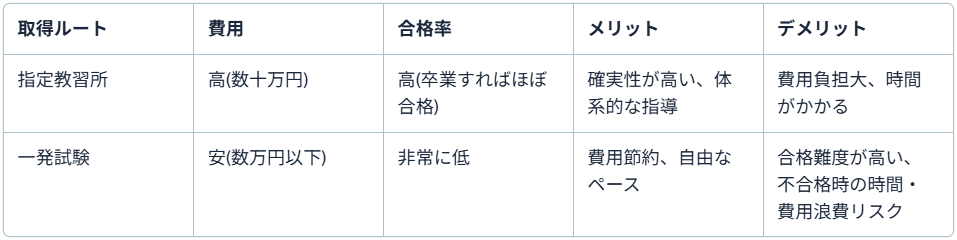 | 取得ルート | 費用 | 合格率 | メリット | デメリット |
|---|---|---|---|---|
| 指定教習所 | 高(数十万円) | 高(卒業すればほぼ合格) | 確実性が高い、体系的な指導 | 費用負担大、時間がかかる |
| 一発試験 | 安(数万円以下) | 非常に低 | 費用節約、自由なペース | 合格難度が高い、不合格時の時間・費用浪費リスク |